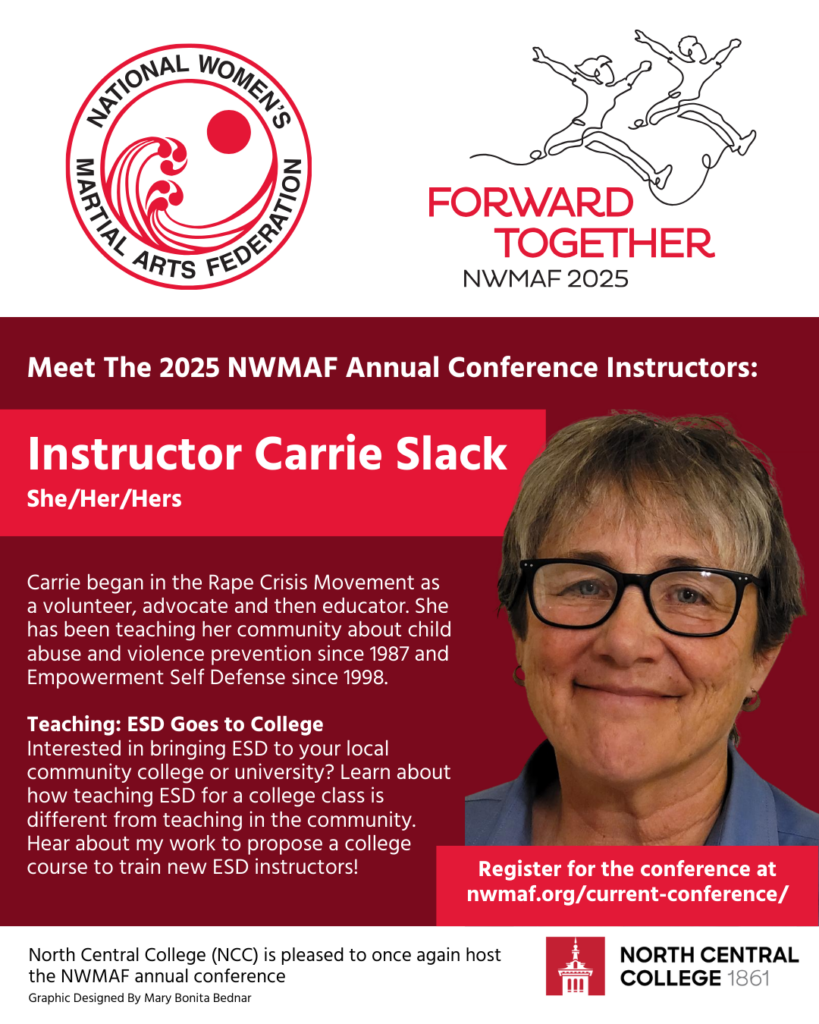 NATIONAL WOMEN'S MARTIAL ARTS FEDERATION

FORWARD TOGETHER
NWMAF 2025

Meet The 2025 NWMAF Annual Conference Instructors:

Instructor Carrie Slack
She/Her/Hers

Carrie began in the Rape Crisis Movement as a volunteer, advocate and then educator. She has been teaching her community about child abuse and violence prevention since 1987 and Empowerment Self Defense since 1998.

Teaching: ESD Goes to College
Interested in bringing ESD to your local community college or university? Learn about how teaching ESD for a college class is different from teaching in the community. Hear about my work to propose a college course to train new ESD instructors!

Register for the conference at nwmaf.org/current-conference/

North Central College (NCC) is pleased to once again host the NWMAF annual conference
Graphic Designed By Mary Bonita Bednar

NORTH CENTRAL COLLEGE 1861